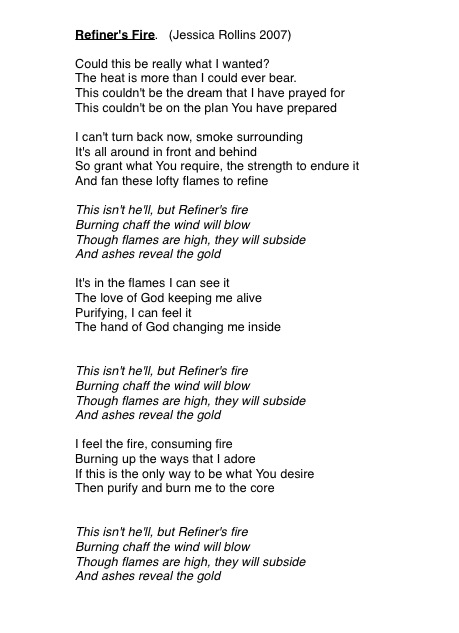 Refiner's Fire.   (Jessica Rollins 2007)

Could this be really what I wanted?
The heat is more than I could ever bear.
This couldn't be the dream that I have prayed for
This couldn't be on the plan You have prepared

I can't turn back now, smoke surrounding
It's all around in front and behind
So grant what You require, the strength to endure it
And fan these lofty flames to refine

This isn't he'll, but Refiner's fire
Burning chaff the wind will blow
Though flames are high, they will subside
And ashes reveal the gold

It's in the flames I can see it
The love of God keeping me alive
Purifying, I can feel it
The hand of God changing me inside

This isn't he'll, but Refiner's fire
Burning chaff the wind will blow
Though flames are high, they will subside
And ashes reveal the gold

I feel the fire, consuming fire
Burning up the ways that I adore
If this is the only way to be what You desire
Then purify and burn me to the core

This isn't he'll, but Refiner's fire
Burning chaff the wind will blow
Though flames are high, they will subside
And ashes reveal the gold